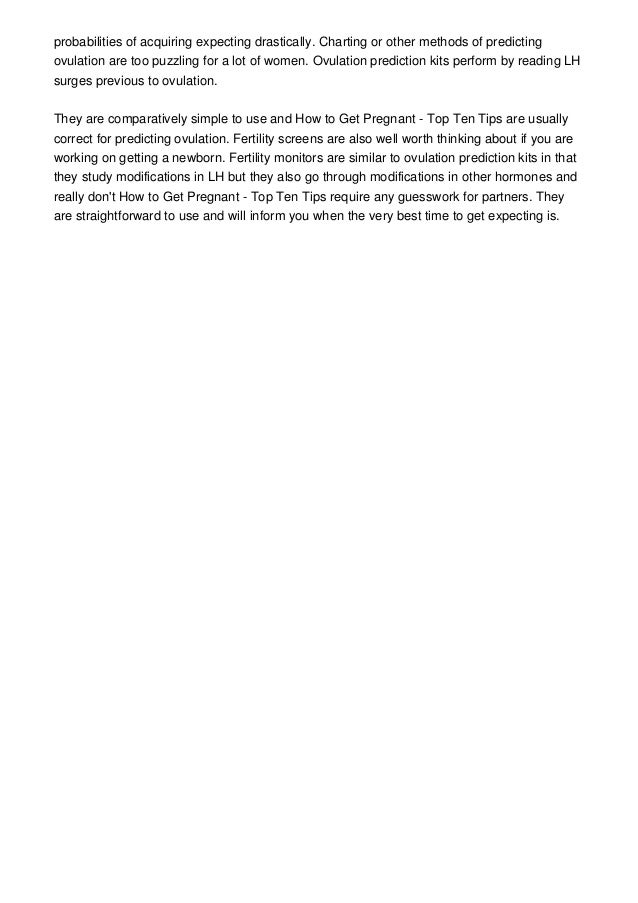 probabilities of acquiring expecting drastically. Charting or other methods of predicting ovulation are too puzzling for a lot of women. Ovulation prediction kits perform by reading LH surges previous to ovulation.

They are comparatively simple to use and How to Get Pregnant - Top Ten Tips are usually correct for predicting ovulation. Fertility screens are also well worth thinking about if you are working on getting a newborn. Fertility monitors are similar to ovulation prediction kits in that they study modifications in LH but they also go through modifications in other hormones and really don't How to Get Pregnant - Top Ten Tips require any guesswork for partners. They are straightforward to use and will inform you when the very best time to get expecting is.